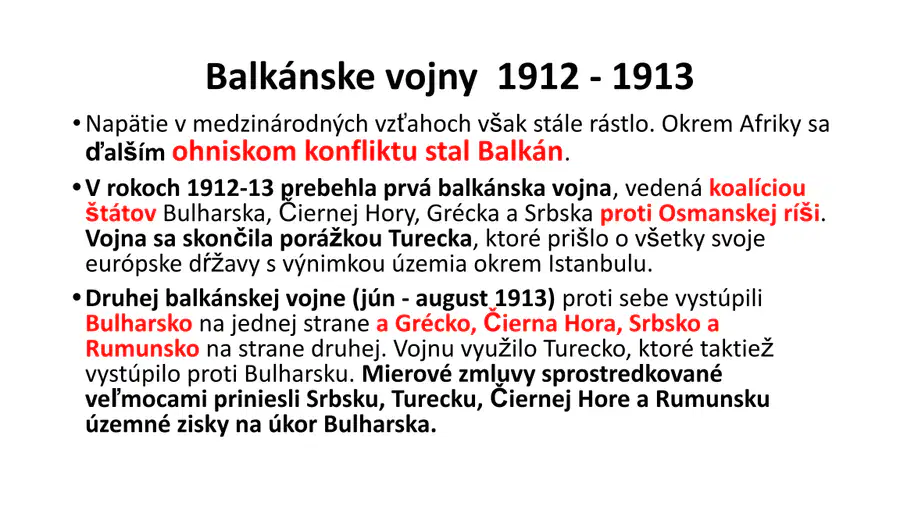 Balkánske vojny 1912 - 1913

• Napätie v medzinárodných vzťahoch však stále rástlo. Okrem Afriky sa ďalším ohniskom konfliktu stal Balkán.

• V rokoch 1912-13 prebehla prvá balkánska vojna, vedená koalíciou štátov Bulharska, Čiernej Hory, Grécka a Srbska proti Osmanskej ríši. Vojna sa skončila porážkou Turecka, ktoré prišlo o všetky svoje európske dŕžavy s výnimkou územia okrem Istanbulu.

• Druhej balkánskej vojne (jún - august 1913) proti sebe vystúpili Bulharsko na jednej strane a Grécko, Čierna Hora, Srbsko a Rumunsko na strane druhej. Vojnu využilo Turecko, ktoré taktiež vystúpilo proti Bulharsku. Mierové zmluvy sprostredkované veľmocami priniesli Srbsku, Turecku, Čiernej Hore a Rumunsku územné zisky na úkor Bulharska.